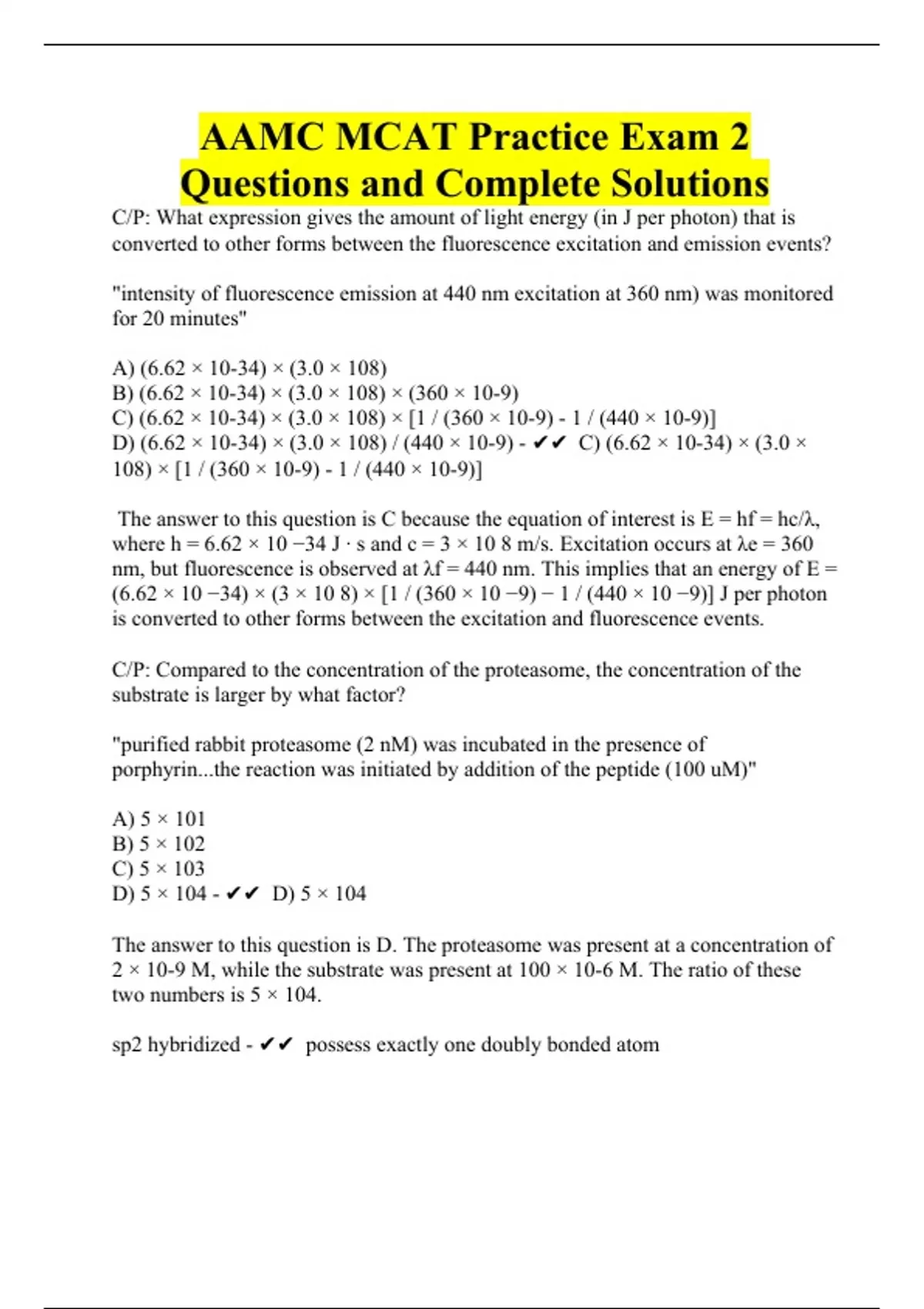 AAMC MCAT Practice Exam 2 Questions and Complete Solutions

C/P: What expression gives the amount of light energy (in J per photon) that is converted to other forms between the fluorescence excitation and emission events?

"intensity of fluorescence emission at 440 nm excitation at 360 nm) was monitored for 20 minutes"

A) (6.62 × 10-34) × (3.0 × 108)
B) (6.62 × 10-34) × (3.0 × 108) × (360 × 10-9)
C) (6.62 × 10-34) × (3.0 × 108) × [1 / (360 × 10-9) - 1 / (440 × 10-9)]
D) (6.62 × 10-34) × (3.0 × 108) / (440 × 10-9) - ✔✔ C) (6.62 × 10-34) × (3.0 × 108) × [1 / (360 × 10-9) - 1 / (440 × 10-9)]

The answer to this question is C because the equation of interest is E = hf = hc/λ, where h = 6.62 × 10 −34 J · s and c = 3 × 10 8 m/s. Excitation occurs at λe = 360 nm, but fluorescence is observed at λf = 440 nm. This implies that an energy of E = (6.62 × 10 −34) × (3 × 10 8) × [1 / (360 × 10 −9) − 1 / (440 × 10 −9)] J per photon is converted to other forms between the excitation and fluorescence events.

C/P: Compared to the concentration of the proteasome, the concentration of the substrate is larger by what factor?

"purified rabbit proteasome (2 nM) was incubated in the presence of porphyrin...the reaction was initiated by addition of the peptide (100 uM)"

A) 5 × 101
B) 5 × 102
C) 5 × 103
D) 5 × 104 - ✔✔ D) 5 × 104

The answer to this question is D. The proteasome was present at a concentration of 2 × 10-9 M, while the substrate was present at 100 × 10-6 M. The ratio of these two numbers is 5 × 104.

sp2 hybridized - ✔✔ possess exactly one doubly bonded atom